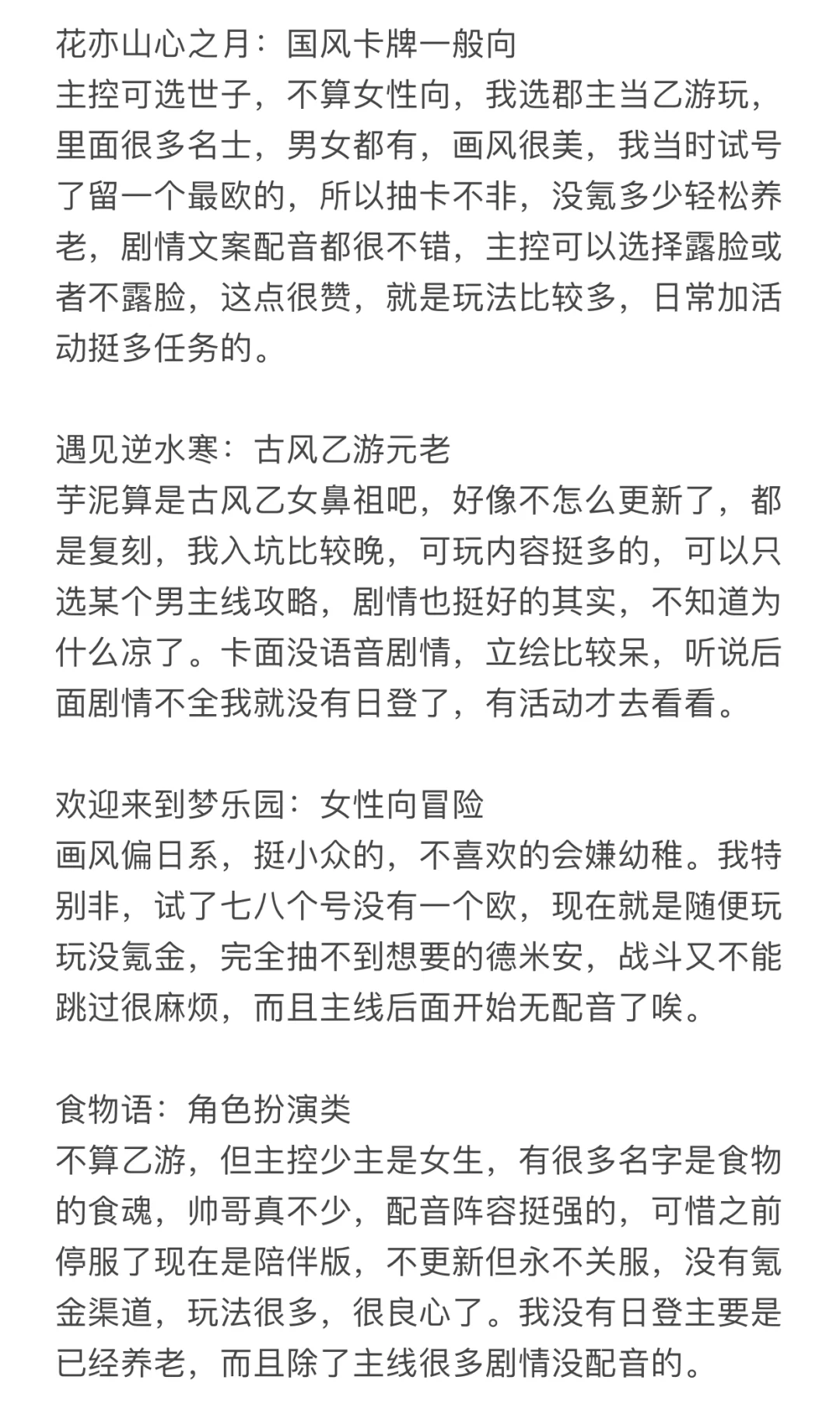 花亦山心之月：国风卡牌一般向
主控可选世子，不算女性向，我选郡主当乙游玩，里面很多名士，男女都有，画风很美，我当时试号了留一个最欧的，所以抽卡不非，没氪多少轻松养老，剧情文案配音都很不错，主控可以选择露脸或者不露脸，这点很赞，就是玩法比较多，日常加活动挺多任务的。

遇见逆水寒：古风乙游元老
芋泥算是古风乙女鼻祖吧，好像不怎么更新了，都是复刻，我入坑比较晚，可玩内容挺多的，可以只选某个男主线攻略，剧情也挺好的其实，不知道为什么凉了。卡面没语音剧情，立绘比较呆，听说后面剧情不全我就没有日登了，有活动才去看看。

欢迎来到梦乐园：女性向冒险
画风偏日系，挺小众的，不喜欢的会嫌幼稚。我特别非，试了七八个号没有一个欧，现在就是随便玩玩没氪金，完全抽不到想要的德米安，战斗又不能跳过很麻烦，而且主线后面开始无配音了唉。

食物语：角色扮演类
不算乙游，但主控少主是女生，有很多名字是食物的食魂，帅哥真不少，配音阵容挺强的，可惜之前停服了现在是陪伴版，不更新但永不关服，没有氪金渠道，玩法很多，很良心了。我没有日登主要是已经养老，而且除了主线很多剧情没配音的。